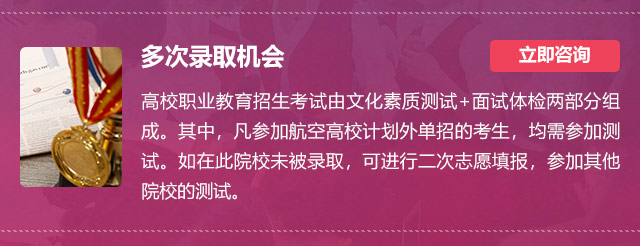 多次录取机会

立即咨询

高校职业教育招生考试由文化素质测试+面试体检两部分组成。其中，凡参加航空高校计划外单招的考生，均需参加测试。如在此院校未被录取，可进行二次志愿填报，参加其他院校的测试。